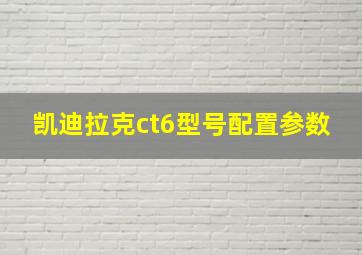 凯迪拉克ct6型号配置参数